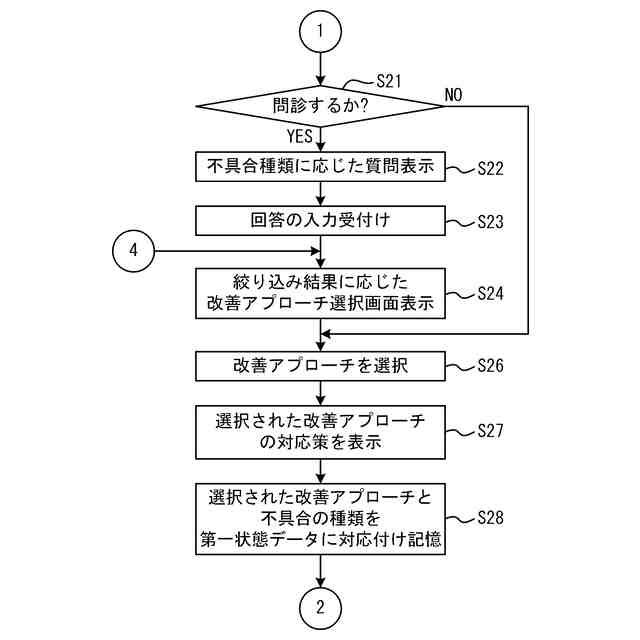 1

S21

問診するか?

NO

YES

不具合種類に応じた質問表示

S22

回答の入力受付け

S23

4

絞り込み結果に応じた
改善アプローチ選択画面表示

S24

改善アプローチを選択

S26

選択された改善アプローチ
の対応策を表示

S27

選択された改善アプローチと
不具合の種類を
第一状態データに対応付け記憶

S28

2